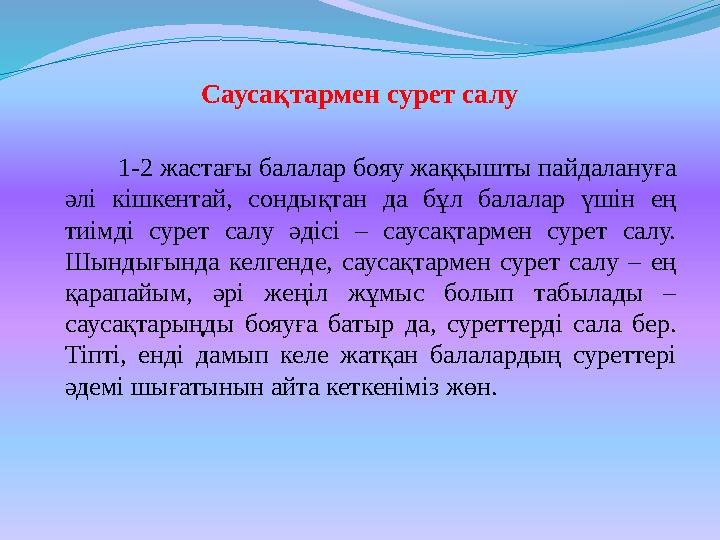 Саусақтармен сурет салу

1-2 жастағы балалар бояу жаққышты пайдалануға әлі кішкентай, сондықтан да бұл балалар үшін ең тиімді сурет салу әдісі – саусақтармен сурет салу. Шындығында келгенде, саусақтармен сурет салу – ең қарапайым, әрі жеңіл жұмыс болып табылады – саусақтарыңды бояуға батыр да, суреттерді сала бер. Тіпті, енді дамып келе жатқан балалардың суреттері әдемі шығатынын айта кеткеніміз жөн.